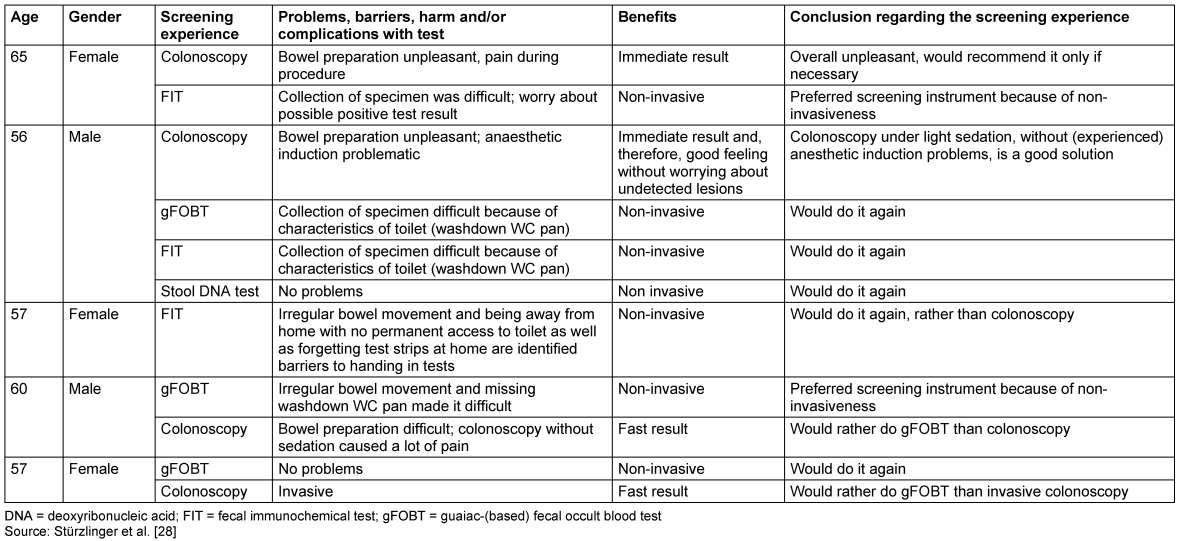 | Age | Gender | Screening experience | Problems, barriers, harm and/or complications with test | Benefits | Conclusion regarding the screening experience |
|---|---|---|---|---|---|
| 65 | Female | Colonoscopy | Bowel preparation unpleasant, pain during procedure | Immediate result | Overall unpleasant, would recommend it only if necessary |
| | | FIT | Collection of specimen was difficult; worry about possible positive test result | Non-invasive | Preferred screening instrument because of non-invasiveness |
| 56 | Male | Colonoscopy | Bowel preparation unpleasant; anaesthetic induction problematic | Immediate result and, therefore, good feeling without worrying about undetected lesions | Colonoscopy under light sedation, without (experienced) anesthetic induction problems, is a good solution |
| | | gFOBT | Collection of specimen difficult because of characteristics of toilet (washdown WC pan) | Non-invasive | Would do it again |
| | | FIT | Collection of specimen difficult because of characteristics of toilet (washdown WC pan) | Non-invasive | Would do it again |
| | | Stool DNA test | No problems | Non invasive | Would do it again |
| 57 | Female | FIT | Irregular bowel movement and being away from home with no permanent access to toilet as well as forgetting test strips at home are identified barriers to handing in tests | Non-invasive | Would do it again, rather than colonoscopy |
| 60 | Male | gFOBT | Irregular bowel movement and missing washdown WC pan made it difficult | Non-invasive | Preferred screening instrument because of non-invasiveness |
| | | Colonoscopy | Bowel preparation difficult; colonoscopy without sedation caused a lot of pain | Fast result | Would rather do gFOBT than colonoscopy |
| 57 | Female | gFOBT | No problems | Non-invasive | Would do it again |
| | | Colonoscopy | Invasive | Fast result | Would rather do gFOBT than invasive colonoscopy |

DNA = deoxyribonucleic acid; FIT = fecal immunochemical test; gFOBT = guaiac-(based) fecal occult blood test
Source: Stürzlinger et al. [28]